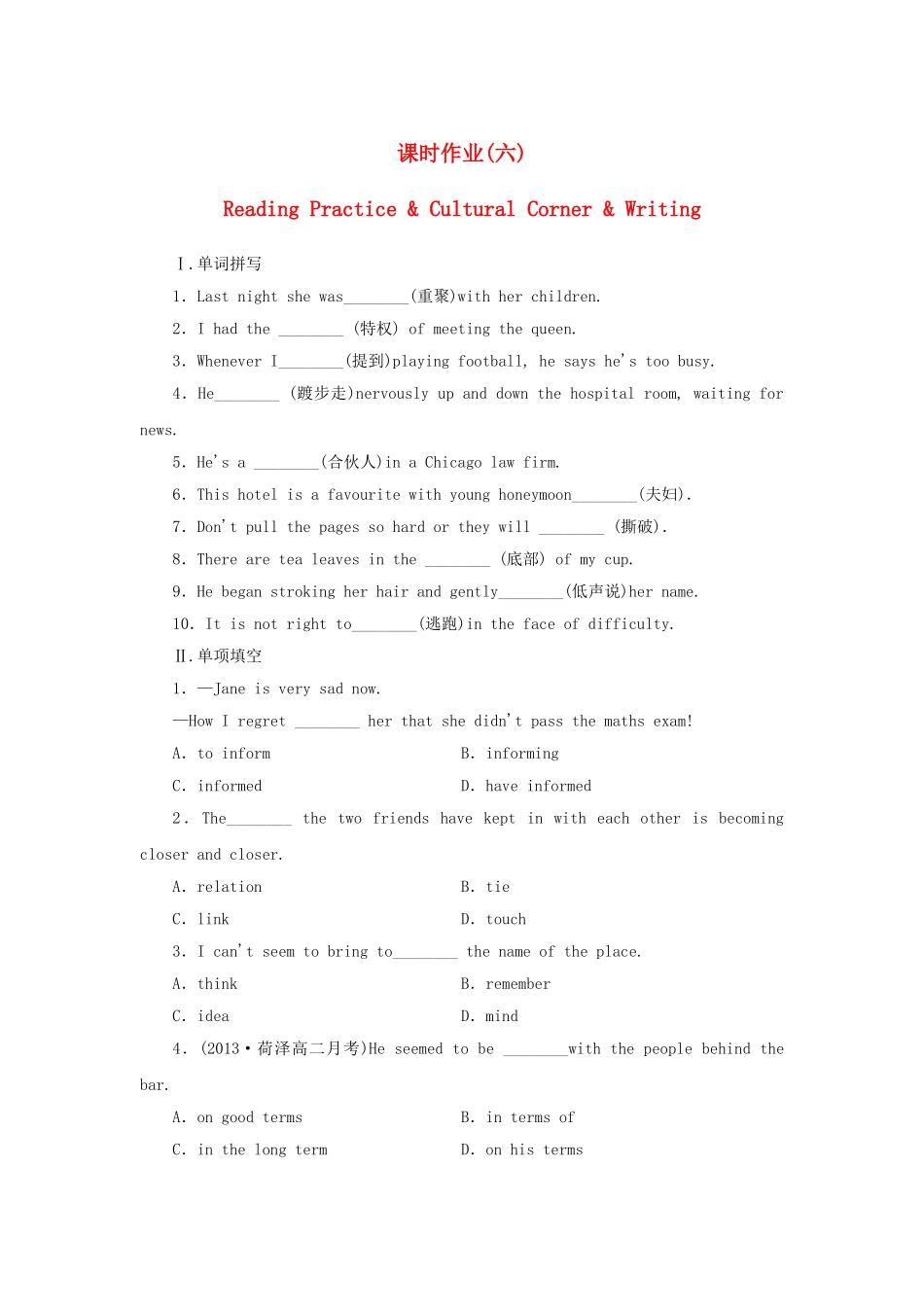 课时作业(六)

Reading Practice & Cultural Corner & Writing

Ⅰ.单词拼写

1. Last night she was________(重聚)with her children.

2. I had the ________ (特权) of meeting the queen.

3. Whenever I________(提到)playing football, he says he's too busy.

4. He________ (踱步走)nervously up and down the hospital room, waiting for news.

5. He's a ________(合伙人)in a Chicago law firm.

6. This hotel is a favourite with young honeymoon________(夫妇).

7. Don't pull the pages so hard or they will ________ (撕破).

8. There are tea leaves in the ________ (底部) of my cup.

9. He began stroking her hair and gently________(低声说)her name.

10. It is not right to________(逃跑)in the face of difficulty.

Ⅱ.单项填空

1. —Jane is very sad now.

—How I regret ________ her that she didn't pass the maths exam!

A. to inform
B. informing
C. informed
D. have informed

2. The________ the two friends have kept in with each other is becoming closer and closer.

A. relation
B. tie
C. link
D. touch

3. I can't seem to bring to________ the name of the place.

A. think
B. remember
C. idea
D. mind

4. (2013·荷泽高二月考)He seemed to be ________with the people behind the bar.

A. on good terms
B. in terms of
C. in the long term
D. on his terms